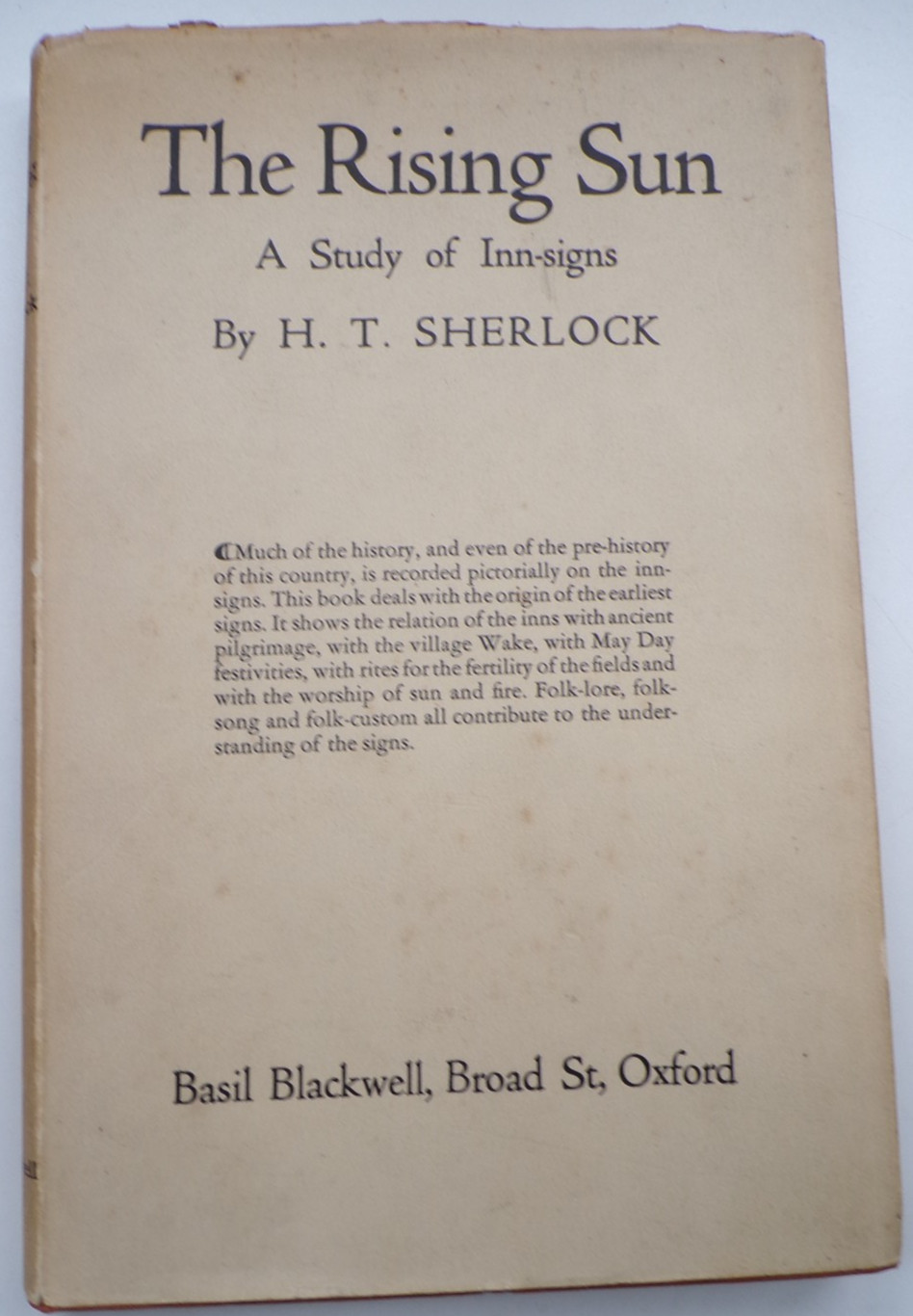 The Rising Sun

A Study of Inn-signs

By H. T. SHERLOCK

Much of the history, and even of the pre-history of this country, is recorded pictorially on the inn-signs. This book deals with the origin of the earliest signs. It shows the relation of the inns with ancient pilgrimage, with the village Wake, with May Day festivities, with rites for the fertility of the fields and with the worship of sun and fire. Folk-lore, folk-song and folk-custom all contribute to the understanding of the signs.

Basil Blackwell, Broad St, Oxford